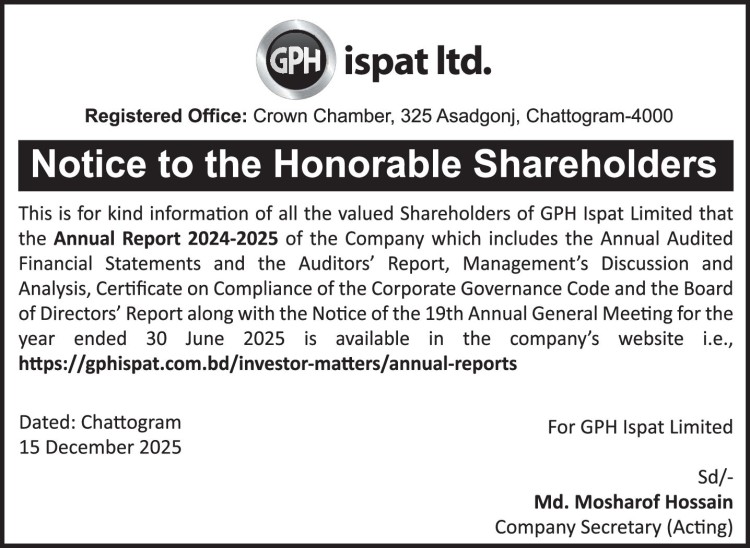 GPH ispat ltd.

Registered Office: Crown Chamber, 325 Asadgonj, Chattogram-4000

Notice to the Honorable Shareholders

This is for kind information of all the valued Shareholders of GPH Ispat Limited that the Annual Report 2024-2025 of the Company which includes the Annual Audited Financial Statements and the Auditors' Report, Management's Discussion and Analysis, Certificate on Compliance of the Corporate Governance Code and the Board of Directors' Report along with the Notice of the 19th Annual General Meeting for the year ended 30 June 2025 is available in the company's website i.e., https://gphispat.com.bd/investor-matters/annual-reports

Dated: Chattogram
15 December 2025

For GPH Ispat Limited

Sd/-
Md. Mosharof Hossain
Company Secretary (Acting)